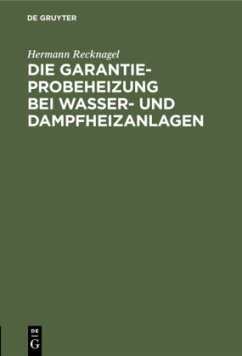 DE GRUYTER

Hermann Recknagel

DIE GARANTIE-PROBEHEIZUNG BEI WASSER- UND DAMPFHEIZANLAGEN

DE G